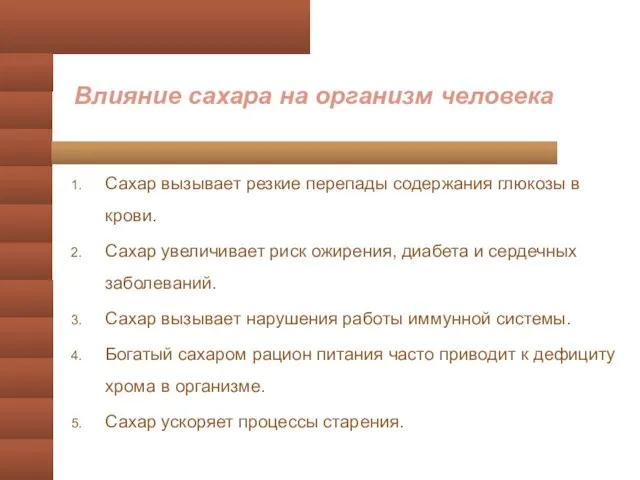 Влияние сахара на организм человека

1. Сахар вызывает резкие перепады содержания глюкозы в крови.
2. Сахар увеличивает риск ожирения, диабета и сердечных заболеваний.
3. Сахар вызывает нарушения работы иммунной системы.
4. Богатый сахаром рацион питания часто приводит к дефициту хрома в организме.
5. Сахар ускоряет процессы старения.